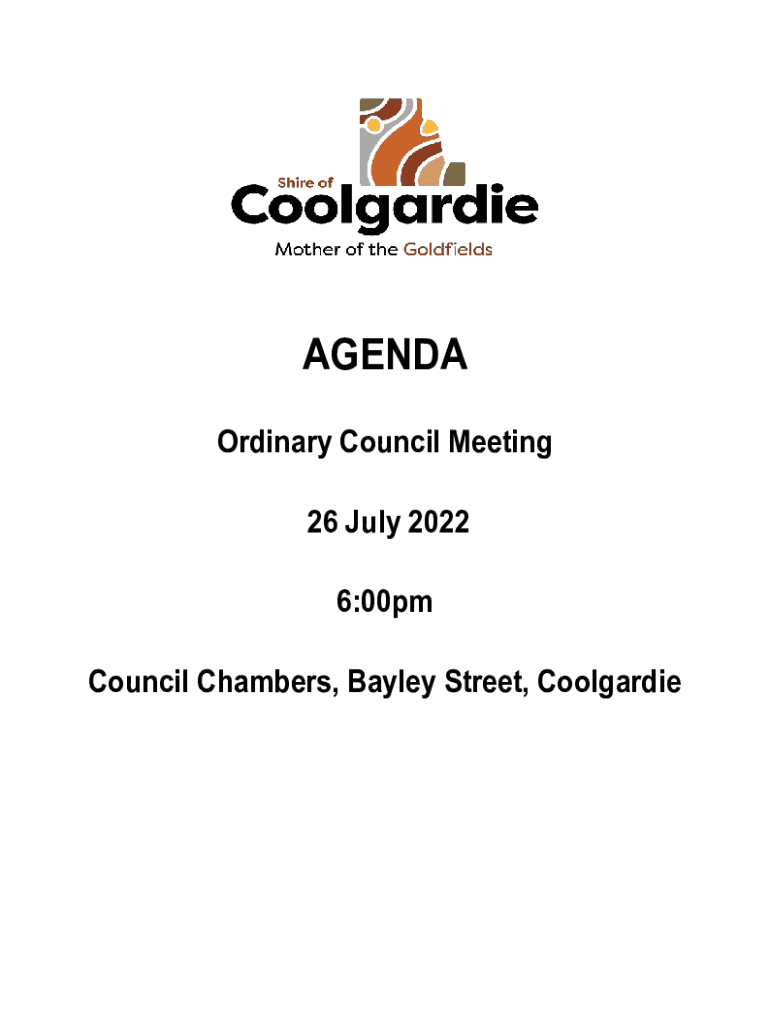 Shire of
Coolgardie
Mother of the Goldfields

AGENDA

Ordinary Council Meeting

26 July 2022

6:00pm

Council Chambers, Bayley Street, Coolgardie